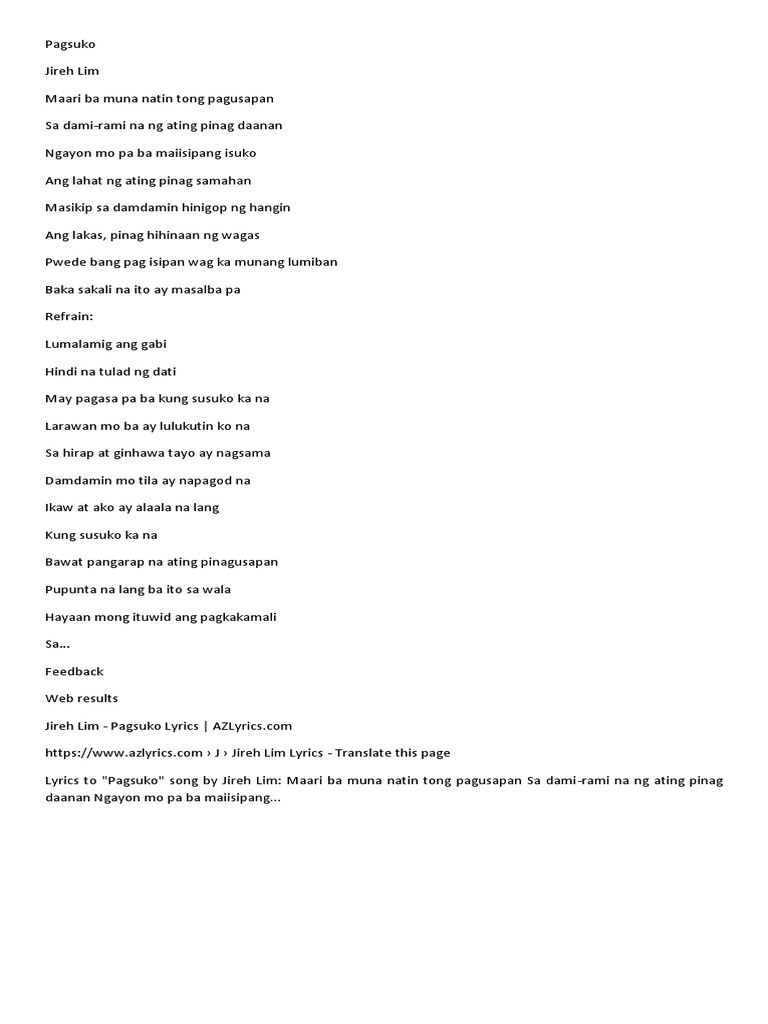 Pagsuko

Jireh Lim

Maari ba muna natin tong pagusapan

Sa dami-rami na ng ating pinag daanan

Ngayon mo pa ba maiisipang isuko

Ang lahat ng ating pinag samahan

Masikip sa damdamin hinigop ng hangin

Ang lakas, pinag hihinaan ng wagas

Pwede bang pag isipan wag ka munang lumiban

Baka sakali na ito ay masalba pa

Refrain:

Lumalamig ang gabi

Hindi na tulad ng dati

May pagasa pa ba kung susuko ka na

Larawan mo ba ay lulukutin ko na

Sa hirap at ginhawa tayo ay nagsama

Damdamin mo tila ay napagod na

Ikaw at ako ay alaala na lang

Kung susuko ka na

Bawat pangarap na ating pinagusapan

Pupunta na lang ba ito sa wala

Hayaan mong ituwid ang pagkakamali

Sa...

Feedback

Web results

Jireh Lim - Pagsuko Lyrics | AZLyrics.com

https://www.azlyrics.com › J › Jireh Lim Lyrics - Translate this page

Lyrics to "Pagsuko" song by Jireh Lim: Maari ba muna natin tong pagusapan Sa dami-rami na ng ating pinag daanan Ngayon mo pa ba maiisipang...